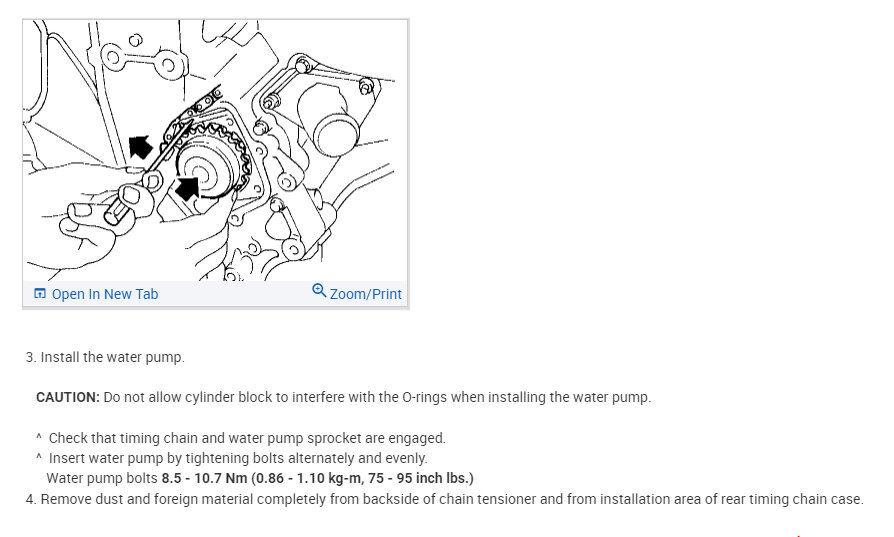 Open In New Tab

Zoom/Print

3. Install the water pump.

CAUTION: Do not allow cylinder block to interfere with the O-rings when installing the water pump.

^ Check that timing chain and water pump sprocket are engaged.
^ Insert water pump by tightening bolts alternately and evenly.
Water pump bolts 8.5 - 10.7 Nm (0.86 - 1.10 kg-m, 75 - 95 inch lbs.)

4. Remove dust and foreign material completely from backside of chain tensioner and from installation area of rear timing chain case.